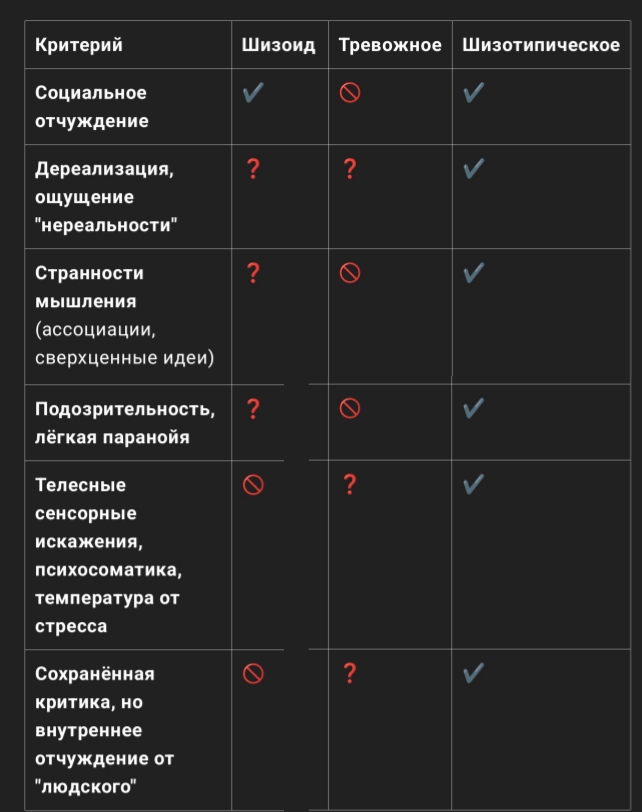 | Критерий | Шизоид | Тревожное | Шизотипическое |
|---|---|---|---|
| Социальное отчуждение | ✔ | 🚫 | ✔ |
| Дереализация, ощущение "нереальности" | ❓ | ❓ | ✔ |
| Странности мышления (ассоциации, сверхценные идеи) | ❓ | 🚫 | ✔ |
| Подозрительность, лёгкая паранойя | ❓ | 🚫 | ✔ |
| Телесные сенсорные искажения, психосоматика, температура от стресса | 🚫 | ❓ | ✔ |
| Сохранённая критика, но внутреннее отчуждение от "людского" | 🚫 | ❓ | ✔ |